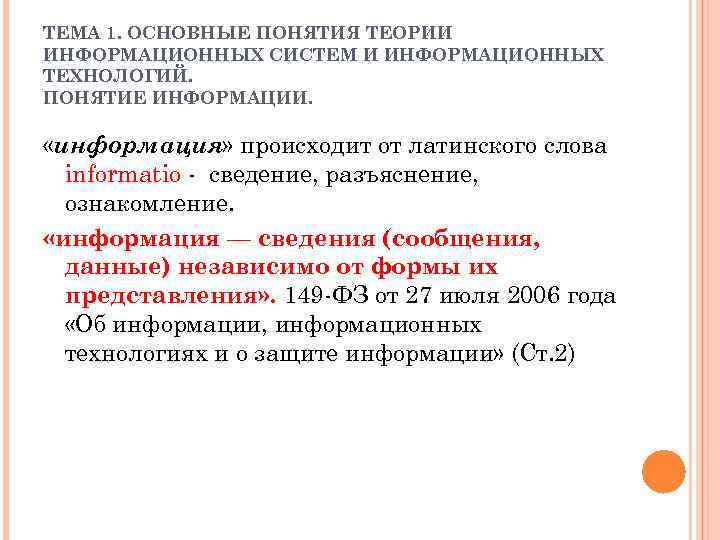 ТЕМА 1. ОСНОВНЫЕ ПОНЯТИЯ ТЕОРИИ ИНФОРМАЦИОННЫХ СИСТЕМ И ИНФОРМАЦИОННЫХ ТЕХНОЛОГИЙ.
ПОНЯТИЕ ИНФОРМАЦИИ.

«информация» происходит от латинского слова informatio - сведение, разъяснение, ознакомление.

«информация — сведения (сообщения, данные) независимо от формы их представления». 149-ФЗ от 27 июля 2006 года «Об информации, информационных технологиях и о защите информации» (Ст.2)